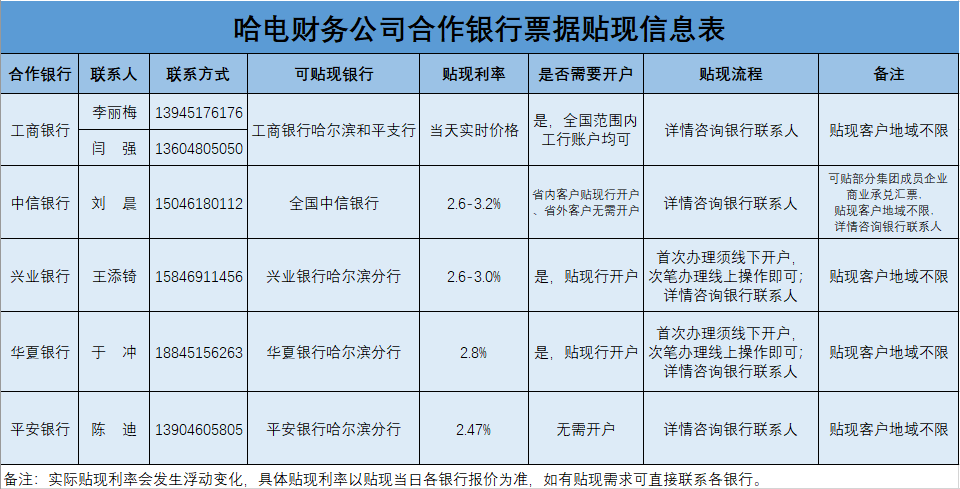 哈电财务公司合作银行票据贴现信息表

| 合作银行 | 联系人 | 联系方式 | 可贴现银行 | 贴现利率 | 是否需要开户 | 贴现流程 | 备注 |
|---|---|---|---|---|---|---|---|
| 工商银行 | 李丽梅 | 13945176176 | 工商银行哈尔滨和平支行 | 当天实时价格 | 是，全国范围内工行账户均可 | 详情咨询银行联系人 | 贴现客户地域不限 |
| | 闫 强 | 13604805050 | | | | | |
| 中信银行 | 刘 晨 | 15046180112 | 全国中信银行 | 2.6-3.2% | 省内客户贴现行开户、省外客户无需开户 | 详情咨询银行联系人 | 可贴部分集团成员企业商业承兑汇票，贴现客户地域不限，详情咨询银行联系人 |
| 兴业银行 | 王添锜 | 15846911456 | 兴业银行哈尔滨分行 | 2.6-3.0% | 是，贴现行开户 | 首次办理须线下开户，次笔办理线上操作即可；详情咨询银行联系人 | 贴现客户地域不限 |
| 华夏银行 | 于 冲 | 18845156263 | 华夏银行哈尔滨分行 | 2.8% | 是，贴现行开户 | 首次办理须线下开户，次笔办理线上操作即可；详情咨询银行联系人 | 贴现客户地域不限 |
| 平安银行 | 陈 迪 | 13904605805 | 平安银行哈尔滨分行 | 2.47% | 无需开户 | 详情咨询银行联系人 | 贴现客户地域不限 |

备注：实际贴现利率会发生浮动变化，具体贴现利率以贴现当日各银行报价为准，如有贴现需求可直接联系各银行。